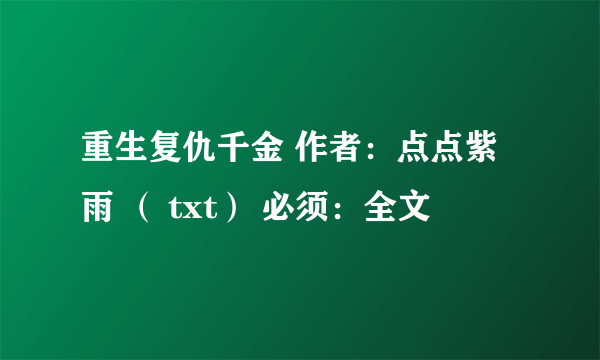 重生复仇千金 作者：点点紫雨 （ txt） 必须：全文